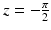 $z = -\frac{\pi}{2}$